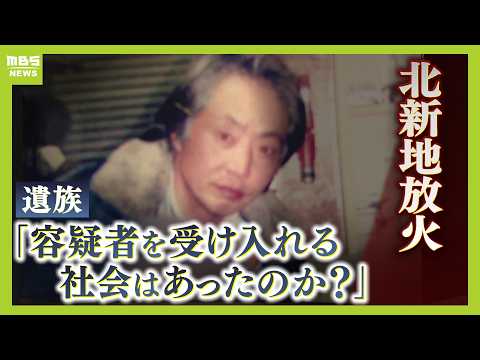 MBS NEWS

北新地放火

遺族

「容疑者を受け入れる社会はあったのか？」